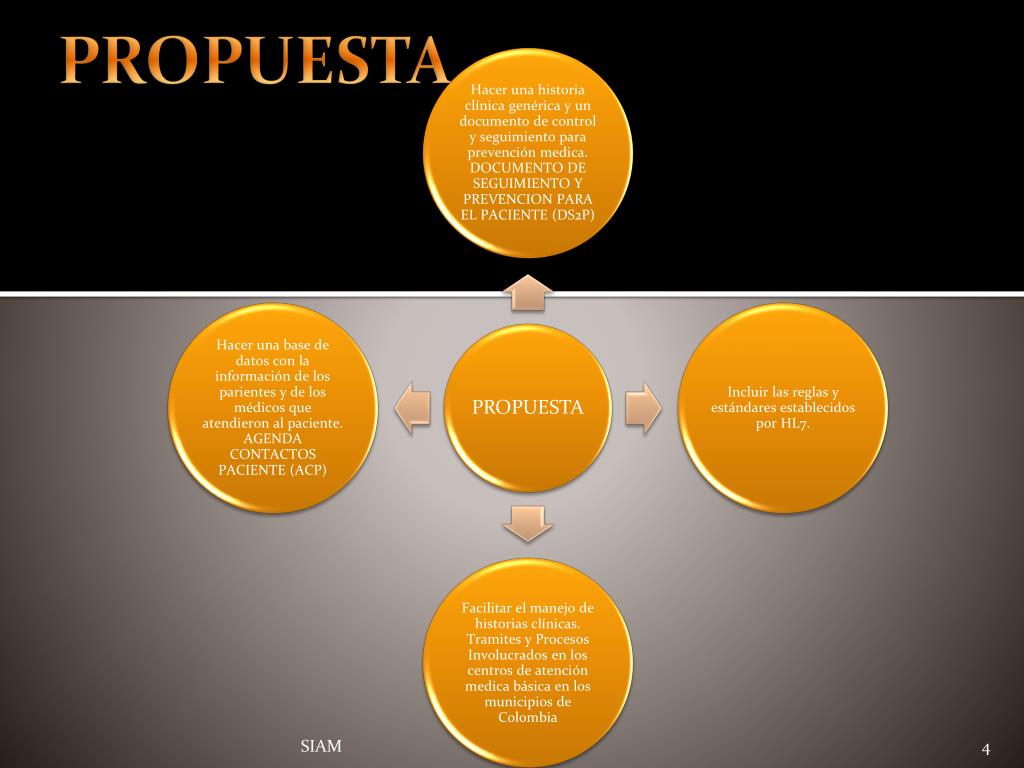 PROPUESTA

Hacer una historia clínica genérica y un documento de control y seguimiento para prevención medica. DOCUMENTO DE SEGUIMIENTO Y PREVENCION PARA EL PACIENTE (DS2P)

Hacer una base de datos con la información de los parientes y de los médicos que atendieron al paciente. AGENDA CONTACTOS PACIENTE (ACP)

PROPUESTA

Incluir las reglas y estándares establecidos por HL7.

Facilitar el manejo de historias clínicas. Tramites y Procesos Involucrados en los centros de atención medica básica en los municipios de Colombia

SIAM

4